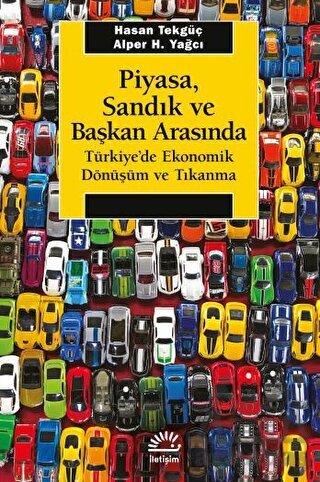 Hasan Tekgüç
Alper H. Yağcı

Piyasa, Sandık ve Başkan Arasında

Türkiye'de Ekonomik Dönüşüm ve Tıkanma

iletişim